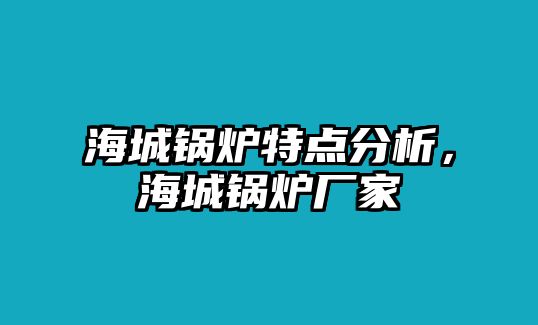 海城锅炉特点分析，海城锅炉厂家